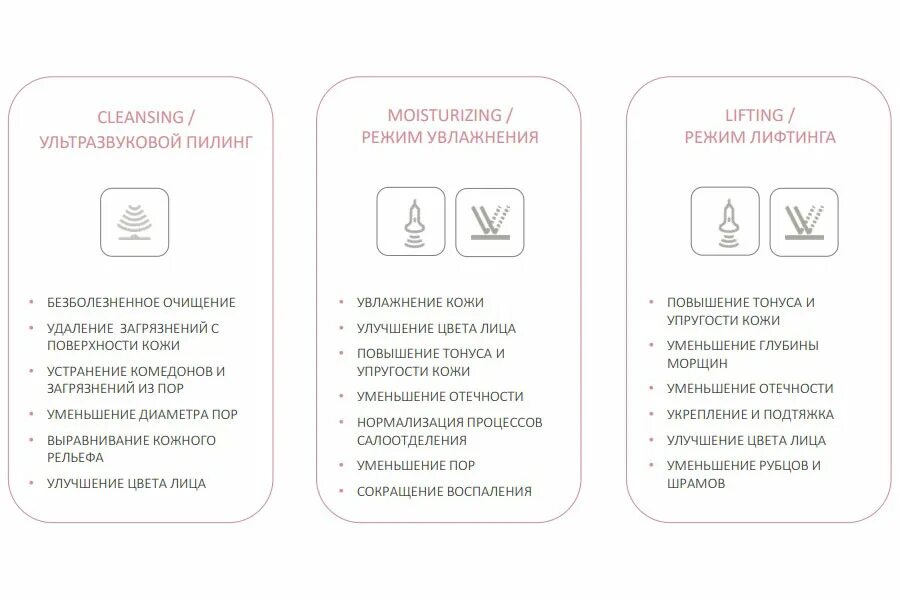 CLEANSING /
УЛЬТРАЗВУКОВОЙ ПИЛИНГ

• БЕЗБОЛЕЗНЕННОЕ ОЧИЩЕНИЕ
• УДАЛЕНИЕ ЗАГРЯЗНЕНИЙ С ПОВЕРХНОСТИ КОЖИ
• УСТРАНЕНИЕ КОМЕДОНОВ И ЗАГРЯЗНЕНИЙ ИЗ ПОР
• УМЕНЬШЕНИЕ ДИАМЕТРА ПОР
• ВЫРАВНИВАНИЕ КОЖНОГО РЕЛЬЕФА
• УЛУЧШЕНИЕ ЦВЕТА ЛИЦА

MOISTURIZING /
РЕЖИМ УВЛАЖНЕНИЯ

• УВЛАЖНЕНИЕ КОЖИ
• УЛУЧШЕНИЕ ЦВЕТА ЛИЦА
• ПОВЫШЕНИЕ ТОНУСА И УПРУГОСТИ КОЖИ
• УМЕНЬШЕНИЕ ОТЕЧНОСТИ
• НОРМАЛИЗАЦИЯ ПРОЦЕССОВ САЛООТДЕЛЕНИЯ
• УМЕНЬШЕНИЕ ПОР
• СОКРАЩЕНИЕ ВОСПАЛЕНИЯ

LIFTING /
РЕЖИМ ЛИФТИНГА

• ПОВЫШЕНИЕ ТОНУСА И УПРУГОСТИ КОЖИ
• УМЕНЬШЕНИЕ ГЛУБИНЫ МОРЩИН
• УМЕНЬШЕНИЕ ОТЕЧНОСТИ
• УКРЕПЛЕНИЕ И ПОДТЯЖКА
• УЛУЧШЕНИЕ ЦВЕТА ЛИЦА
• УМЕНЬШЕНИЕ РУБЦОВ И ШРАМОВ